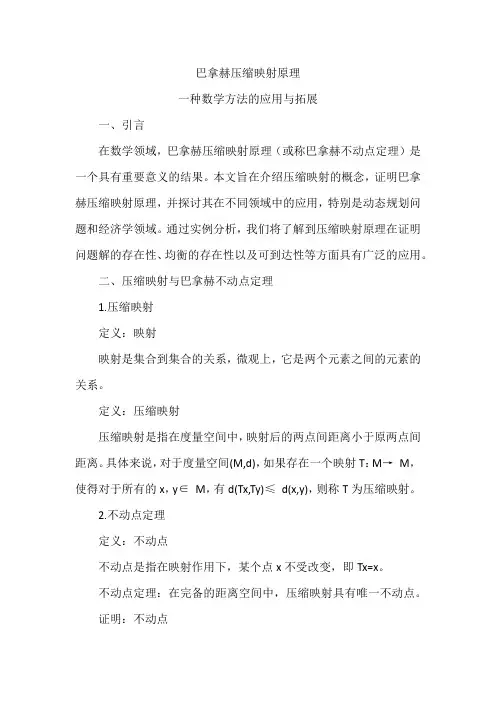 巴拿赫压缩映射原理

一种数学方法的应用与拓展

一、引言

在数学领域，巴拿赫压缩映射原理（或称巴拿赫不动点定理）是一个具有重要意义的结果。本文旨在介绍压缩映射的概念，证明巴拿赫压缩映射原理，并探讨其在不同领域中的应用，特别是动态规划问题和经济学领域。通过实例分析，我们将了解到压缩映射原理在证明问题解的存在性、均衡的存在性以及可到达性等方面具有广泛的应用。

二、压缩映射与巴拿赫不动点定理

1.压缩映射

定义：映射

映射是集合到集合的关系，微观上，它是两个元素之间的元素的关系。

定义：压缩映射

压缩映射是指在度量空间中，映射后的两点间距离小于原两点间距离。具体来说，对于度量空间(M,d)，如果存在一个映射 T: M→ M，使得对于所有的 x，y∈ M，有 d(Tx,Ty)≤ d(x,y)，则称 T 为压缩映射。

2.不动点定理

定义：不动点

不动点是指在映射作用下，某个点 x 不受改变，即 Tx=x。

不动点定理：在完备的距离空间中，压缩映射具有唯一不动点。

证明：不动点